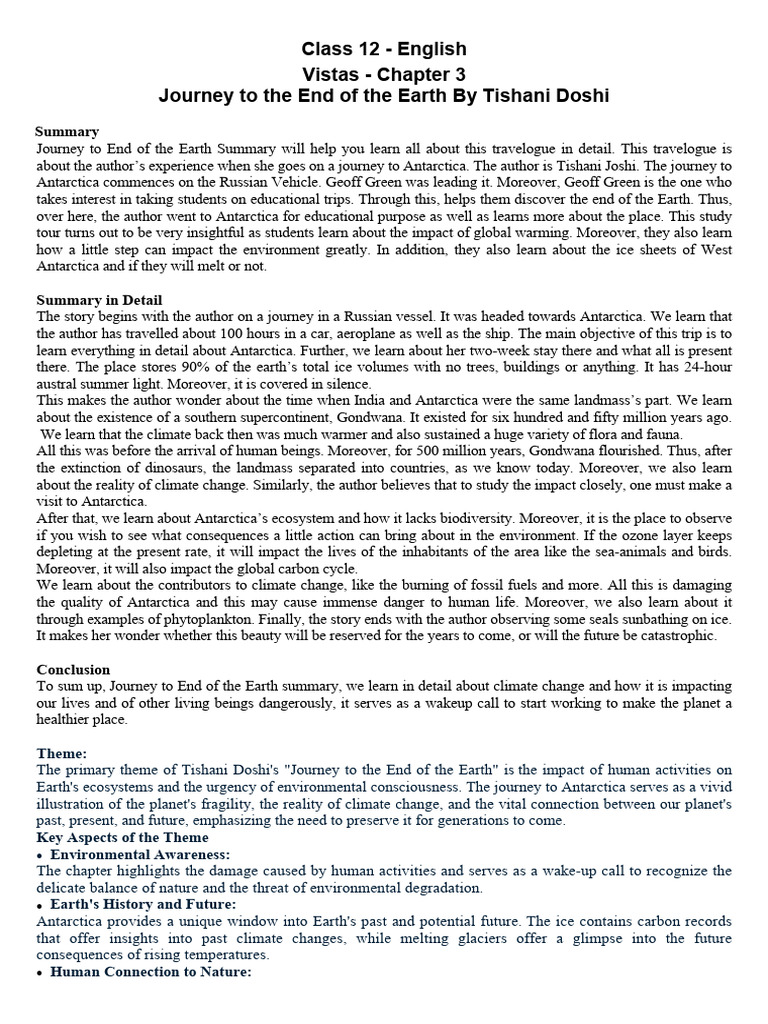 Class 12 - English
Vistas - Chapter 3
Journey to the End of the Earth By Tishani Doshi

Summary
Journey to End of the Earth Summary will help you learn all about this travelogue in detail. This travelogue is about the author's experience when she goes on a journey to Antarctica. The author is Tishani Joshi. The journey to Antarctica commences on the Russian Vehicle. Geoff Green was leading it. Moreover, Geoff Green is the one who takes interest in taking students on educational trips. Through this, helps them discover the end of the Earth. Thus, over here, the author went to Antarctica for educational purpose as well as learns more about the place. This study tour turns out to be very insightful as students learn about the impact of global warming. Moreover, they also learn how a little step can impact the environment greatly. In addition, they also learn about the ice sheets of West Antarctica and if they will melt or not.

Summary in Detail
The story begins with the author on a journey in a Russian vessel. It was headed towards Antarctica. We learn that the author has travelled about 100 hours in a car, aeroplane as well as the ship. The main objective of this trip is to learn everything in detail about Antarctica. Further, we learn about her two-week stay there and what all is present there. The place stores 90% of the earth's total ice volumes with no trees, buildings or anything. It has 24-hour austral summer light. Moreover, it is covered in silence.
This makes the author wonder about the time when India and Antarctica were the same landmass's part. We learn about the existence of a southern supercontinent, Gondwana. It existed for six hundred and fifty million years ago. We learn that the climate back then was much warmer and also sustained a huge variety of flora and fauna.
All this was before the arrival of human beings. Moreover, for 500 million years, Gondwana flourished. Thus, after the extinction of dinosaurs, the landmass separated into countries, as we know today. Moreover, we also learn about the reality of climate change. Similarly, the author believes that to study the impact closely, one must make a visit to Antarctica.
After that, we learn about Antarctica's ecosystem and how it lacks biodiversity. Moreover, it is the place to observe if you wish to see what consequences a little action can bring about in the environment. If the ozone layer keeps depleting at the present rate, it will impact the lives of the inhabitants of the area like the sea-animals and birds. Moreover, it will also impact the global carbon cycle.
We learn about the contributors to climate change, like the burning of fossil fuels and more. All this is damaging the quality of Antarctica and this may cause immense danger to human life. Moreover, we also learn about it through examples of phytoplankton. Finally, the story ends with the author observing some seals sunbathing on ice. It makes her wonder whether this beauty will be reserved for the years to come, or will the future be catastrophic.

Conclusion
To sum up, Journey to End of the Earth summary, we learn in detail about climate change and how it is impacting our lives and of other living beings dangerously, it serves as a wakeup call to start working to make the planet a healthier place.

Theme:
The primary theme of Tishani Doshi's "Journey to the End of the Earth" is the impact of human activities on Earth's ecosystems and the urgency of environmental consciousness. The journey to Antarctica serves as a vivid illustration of the planet's fragility, the reality of climate change, and the vital connection between our planet's past, present, and future, emphasizing the need to preserve it for generations to come.
Key Aspects of the Theme
• Environmental Awareness:
The chapter highlights the damage caused by human activities and serves as a wake-up call to recognize the delicate balance of nature and the threat of environmental degradation.
• Earth's History and Future:
Antarctica provides a unique window into Earth's past and potential future. The ice contains carbon records that offer insights into past climate changes, while melting glaciers offer a glimpse into the future consequences of rising temperatures.
• Human Connection to Nature: